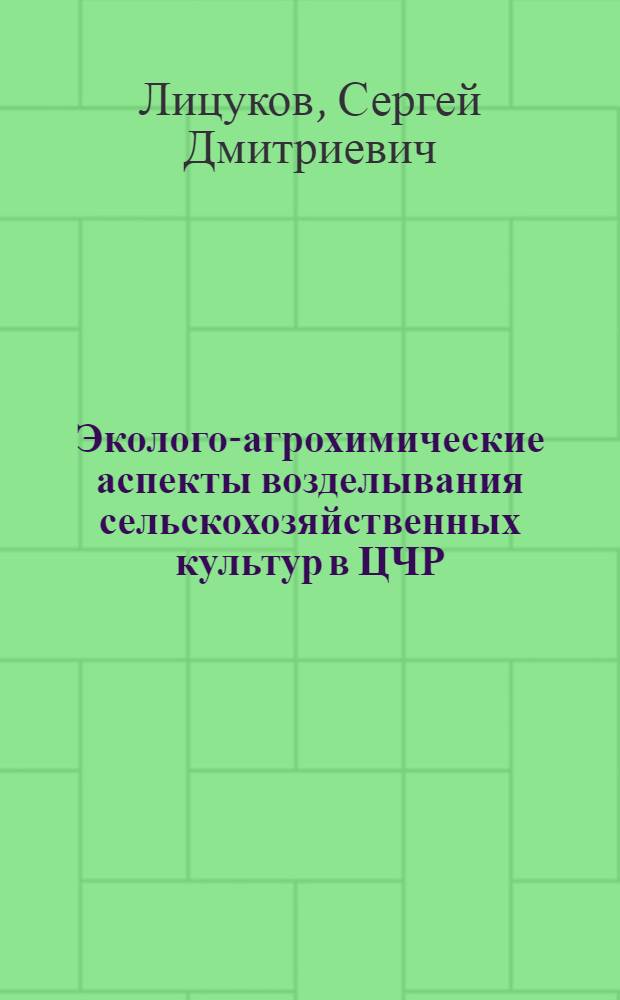 Лицуков, Сергей Дмитриевич

Эколого-агрохимические аспекты возделывания сельскохозяйственных культур в ЦЧР